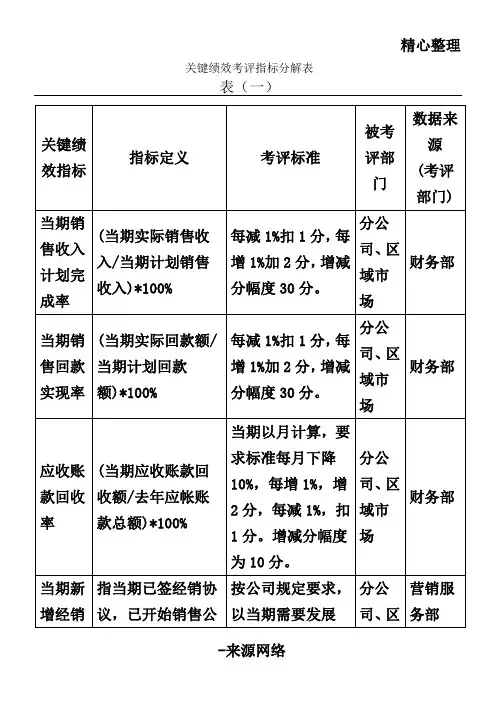 精心整理

关键绩效考评指标分解表

表（一）

| 关键绩效指标 | 指标定义 | 考评标准 | 被考评部门 | 数据来源（考评部门） |
|---|---|---|---|---|
| 当期销售收入计划完成率 | (当期实际销售收入/当期计划销售收入)*100% | 每减1%扣1分，每增1%加2分，增减分幅度30分。 | 分公司、区域市场 | 财务部 |
| 当期销售回款实现率 | (当期实际回款额/当期计划回款额)*100% | 每减1%扣1分，每增1%加2分，增减分幅度30分。 | 分公司、区域市场 | 财务部 |
| 应收账款回收率 | (当期应收账款回收额/去年应帐账款总额)*100% | 当期以月计算，要求标准每月下降10%，每增1%，增2分，每减1%，扣1分。增减分幅度为10分。 | 分公司、区域市场 | 财务部 |
| 当期新增经销 | 指当期已签经销协议，已开始销售公 | 按公司规定要求，以当期需要发展 | 分公司、区 | 营销服务部 |

-来源网络